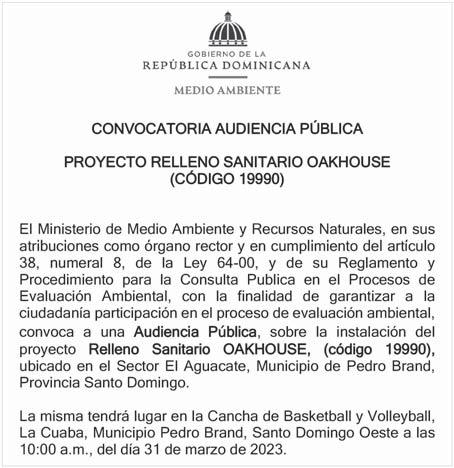 GOBIERNO DE LA
REPÚBLICA DOMINICANA

MEDIO AMBIENTE

CONVOCATORIA AUDIENCIA PÚBLICA

PROYECTO RELLENO SANITARIO OAKHOUSE
(CÓDIGO 19990)

El Ministerio de Medio Ambiente y Recursos Naturales, en sus atribuciones como órgano rector y en cumplimiento del artículo 38, numeral 8, de la Ley 64-00, y de su Reglamento y Procedimiento para la Consulta Publica en el Procesos de Evaluación Ambiental, con la finalidad de garantizar a la ciudadanía participación en el proceso de evaluación ambiental, convoca a una Audiencia Pública, sobre la instalación del proyecto Relleno Sanitario OAKHOUSE, (código 19990), ubicado en el Sector El Aguacate, Municipio de Pedro Brand, Provincia Santo Domingo.

La misma tendrá lugar en la Cancha de Basketball y Volleyball, La Cuaba, Municipio Pedro Brand, Santo Domingo Oeste a las 10:00 a.m., del día 31 de marzo de 2023.